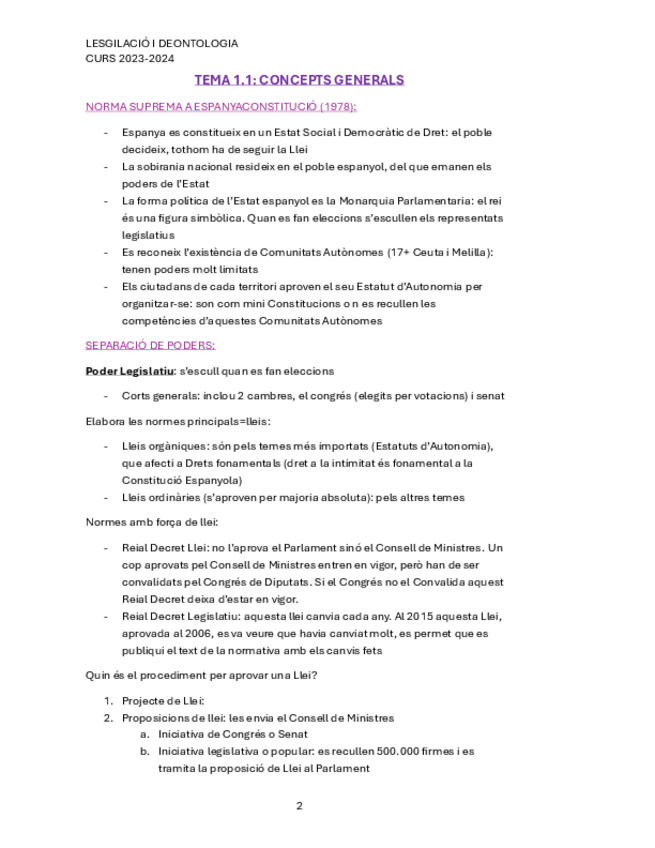 LESGILACIÓ I DEONTOLOGIA
CURS 2023-2024

TEMA 1.1: CONCEPTS GENERALS

NORMA SUPREMA A ESPANYACONSTITUCIÓ (1978):

- Espanya es constitueix en un Estat Social i Democràtic de Dret: el poble decideix, tothom ha de seguir la Llei
- La sobirania nacional resideix en el poble espanyol, del que emanen els poders de l'Estat
- La forma política de l'Estat espanyol es la Monarquia Parlamentaria: el rei és una figura simbòlica. Quan es fan eleccions s'escullen els representats legislatius
- Es reconeix l'existència de Comunitats Autònomes (17+ Ceuta i Melilla): tenen poders molt limitats
- Els ciutadans de cada territori aproven el seu Estatut d'Autonomia per organitzar-se: son com mini Constitucions on es recullen les competències d'aquestes Comunitats Autònomes

SEPARACIÓ DE PODERS:

Poder Legislatiu: s'escull quan es fan eleccions

- Corts generals: inclou 2 cambres, el congrés (elegits per votacions) i senat

Elabora les normes principals=lleis:

- Lleis orgàniques: són pels temes més importats (Estatuts d'Autonomia), que afecti a Drets fonamentals (dret a la intimitat és fonamental a la Constitució Espanyola)
- Lleis ordinàries (s'aproven per majoria absoluta): pels altres temes

Normes amb força de llei:

- Reial Decret Llei: no l'aprova el Parlament sinó el Consell de Ministres. Un cop aprovats pel Consell de Ministres entren en vigor, però han de ser convalidats pel Congrés de Diputats. Si el Congrés no el Convalida aquest Reial Decret deixa d'estar en vigor.
- Reial Decret Legislatiu: aquesta llei canvia cada any. Al 2015 aquesta Llei, aprovada al 2006, es va veure que havia canviat molt, es permet que es publiqui el text de la normativa amb els canvis fets

Quin és el procediment per aprovar una Llei?

1. Projecte de Llei:
2. Proposicions de llei: les envia el Consell de Ministres
 a. Iniciativa de Congrés o Senat
 b. Iniciativa legislativa o popular: es recullen 500.000 firmes i es tramita la proposició de Llei al Parlament

2